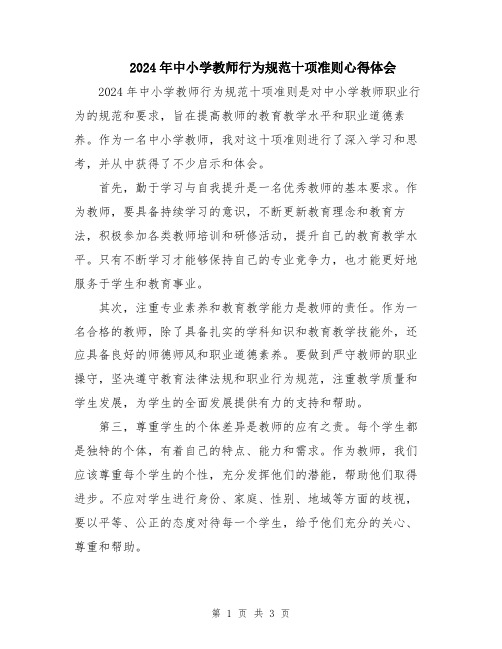 2024年中小学教师行为规范十项准则心得体会

2024年中小学教师行为规范十项准则是对中小学教师职业行为的规范和要求，旨在提高教师的教育教学水平和职业道德素养。作为一名中小学教师，我对这十项准则进行了深入学习和思考，并从中获得了不少启示和体会。

首先，勤于学习与自我提升是一名优秀教师的基本要求。作为教师，要具备持续学习的意识，不断更新教育理念和教育方法，积极参加各类教师培训和研修活动，提升自己的教育教学水平。只有不断学习才能够保持自己的专业竞争力，也才能更好地服务于学生和教育事业。

其次，注重专业素养和教育教学能力是教师的责任。作为一名合格的教师，除了具备扎实的学科知识和教育教学技能外，还应具备良好的师德师风和职业道德素养。要做到严守教师的职业操守，坚决遵守教育法律法规和职业行为规范，注重教学质量和学生发展，为学生的全面发展提供有力的支持和帮助。

第三，尊重学生的个体差异是教师的应有之责。每个学生都是独特的个体，有着自己的特点、能力和需求。作为教师，我们应该尊重每个学生的个性，充分发挥他们的潜能，帮助他们取得进步。不应对学生进行身份、家庭、性别、地域等方面的歧视，要以平等、公正的态度对待每一个学生，给予他们充分的关心、尊重和帮助。

第 1 页 共 3 页